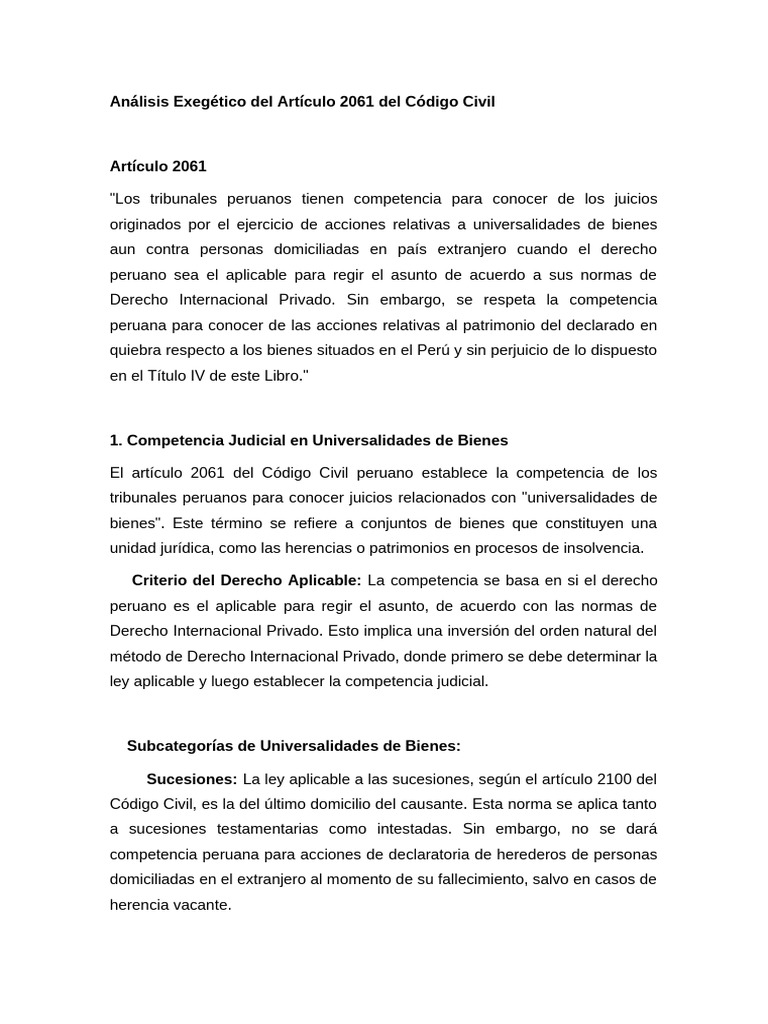 Análisis Exegético del Artículo 2061 del Código Civil

Artículo 2061

"Los tribunales peruanos tienen competencia para conocer de los juicios originados por el ejercicio de acciones relativas a universalidades de bienes aun contra personas domiciliadas en país extranjero cuando el derecho peruano sea el aplicable para regir el asunto de acuerdo a sus normas de Derecho Internacional Privado. Sin embargo, se respeta la competencia peruana para conocer de las acciones relativas al patrimonio del declarado en quiebra respecto a los bienes situados en el Perú y sin perjuicio de lo dispuesto en el Título IV de este Libro."

1. Competencia Judicial en Universalidades de Bienes

El artículo 2061 del Código Civil peruano establece la competencia de los tribunales peruanos para conocer juicios relacionados con "universalidades de bienes". Este término se refiere a conjuntos de bienes que constituyen una unidad jurídica, como las herencias o patrimonios en procesos de insolvencia.

Criterio del Derecho Aplicable: La competencia se basa en si el derecho peruano es el aplicable para regir el asunto, de acuerdo con las normas de Derecho Internacional Privado. Esto implica una inversión del orden natural del método de Derecho Internacional Privado, donde primero se debe determinar la ley aplicable y luego establecer la competencia judicial.

Subcategorías de Universalidades de Bienes:

Sucesiones: La ley aplicable a las sucesiones, según el artículo 2100 del Código Civil, es la del último domicilio del causante. Esta norma se aplica tanto a sucesiones testamentarias como intestadas. Sin embargo, no se dará competencia peruana para acciones de declaratoria de herederos de personas domiciliadas en el extranjero al momento de su fallecimiento, salvo en casos de herencia vacante.